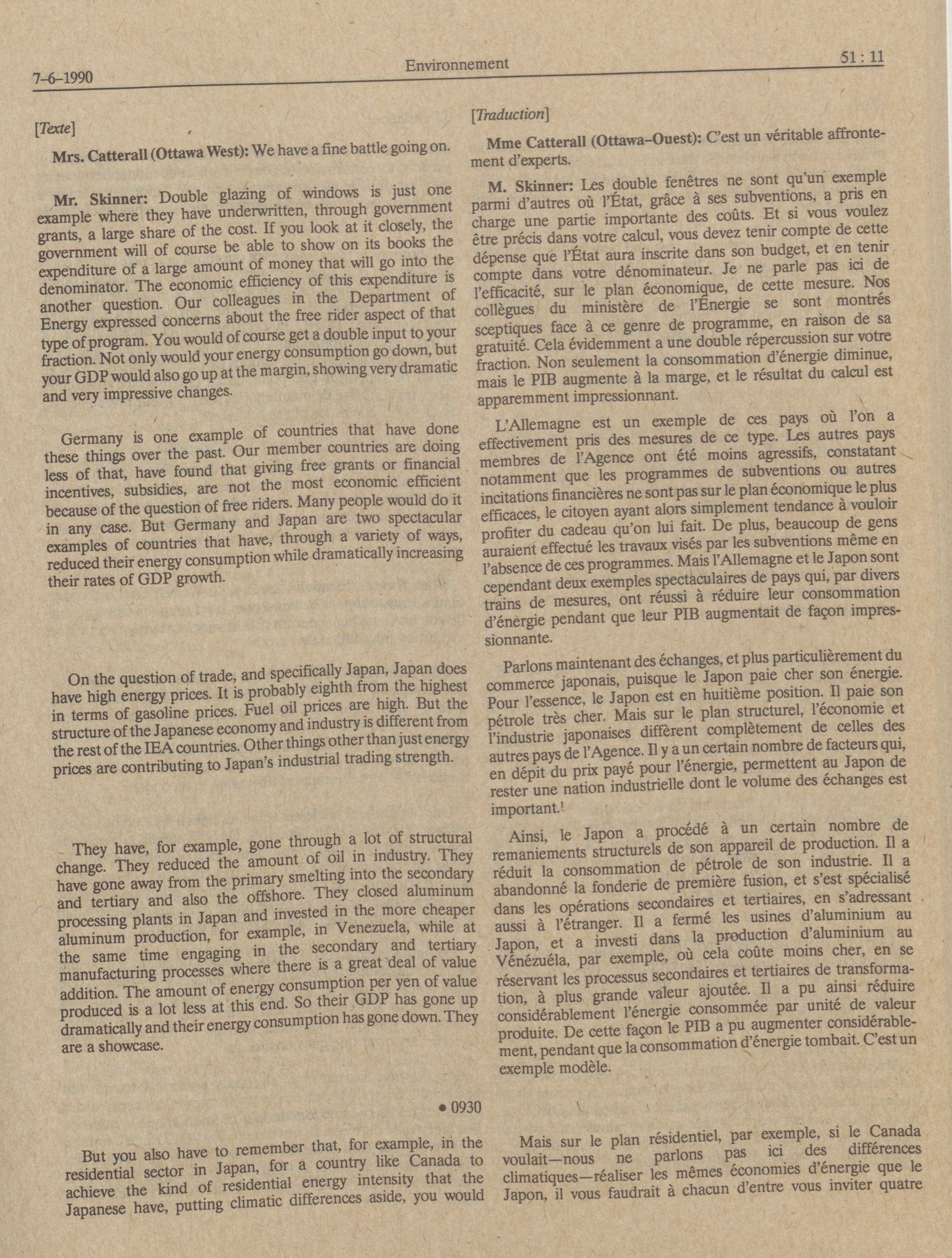 7-6-1990 Environnement 51 : 11

[Texte]

Mrs. Catterall (Ottawa West): We have a fine battle going on.

Mr. Skinner: Double glazing of windows is just one example where they have underwritten, through government grants, a large share of the cost. If you look at it closely, the government will of course be able to show on its books the expenditure of a large amount of money that will go into the denominator. The economic efficiency of this expenditure is another question. Our colleagues in the Department of Energy expressed concerns about the free rider aspect of that type of program. You would of course get a double input to your fraction. Not only would your energy consumption go down, but your GDP would also go up at the margin, showing very dramatic and very impressive changes.

Germany is one example of countries that have done these things over the past. Our member countries are doing less of that, have found that giving free grants or financial incentives, subsidies, are not the most economic efficient because of the question of free riders. Many people would do it in any case. But Germany and Japan are two spectacular examples of countries that have, through a variety of ways, reduced their energy consumption while dramatically increasing their rates of GDP growth.

On the question of trade, and specifically Japan, Japan does have high energy prices. It is probably eighth from the highest in terms of gasoline prices. Fuel oil prices are high. But the structure of the Japanese economy and industry is different from the rest of the IEA countries. Other things other than just energy prices are contributing to Japan's industrial trading strength.

They have, for example, gone through a lot of structural change. They reduced the amount of oil in industry. They have gone away from the primary smelting into the secondary and tertiary and also the offshore. They closed aluminum processing plants in Japan and invested in the more cheaper aluminum production, for example, in Venezuela, while at the same time engaging in the secondary and tertiary manufacturing processes where there is a great deal of value addition. The amount of energy consumption per yen of value produced is a lot less at this end. So their GDP has gone up dramatically and their energy consumption has gone down. They are a showcase.

• 0930

But you also have to remember that, for example, in the residential sector in Japan, for a country like Canada to achieve the kind of residential energy intensity that the Japanese have, putting climatic differences aside, you would

[Traduction]

Mme Catterall (Ottawa-Ouest): C'est un véritable affrontement d'experts.

M. Skinner: Les double fenêtres ne sont qu'un exemple parmi d'autres où l'État, grâce à ses subventions, a pris en charge une partie importante des coûts. Et si vous voulez être précis dans votre calcul, vous devez tenir compte de cette dépense que l'État aura inscrite dans son budget, et en tenir compte dans votre dénominateur. Je ne parle pas ici de l'efficacité, sur le plan économique, de cette mesure. Nos collègues du ministère de l'Énergie se sont montrés sceptiques face à ce genre de programme, en raison de sa gratuité. Cela évidemment a une double répercussion sur votre fraction. Non seulement la consommation d'énergie diminue, mais le PIB augmente à la marge, et le résultat du calcul est apparemment impressionnant.

L'Allemagne est un exemple de ces pays où l'on a effectivement pris des mesures de ce type. Les autres pays membres de l'Agence ont été moins agressifs, constatant notamment que les programmes de subventions ou autres incitations financières ne sont pas sur le plan économique le plus efficaces, le citoyen ayant alors simplement tendance à vouloir profiter du cadeau qu'on lui fait. De plus, beaucoup de gens auraient effectué les travaux visés par les subventions même en l'absence de ces programmes. Mais l'Allemagne et le Japon sont cependant deux exemples spectaculaires de pays qui, par divers trains de mesures, ont réussi à réduire leur consommation d'énergie pendant que leur PIB augmentait de façon impressionnante.

Parlons maintenant des échanges, et plus particulièrement du commerce japonais, puisque le Japon paie cher son énergie. Pour l'essence, le Japon est en huitième position. Il paie son pétrole très cher. Mais sur le plan structurel, l'économie et l'industrie japonaises diffèrent complètement de celles des autres pays de l'Agence. Il y a un certain nombre de facteurs qui, en dépit du prix payé pour l'énergie, permettent au Japon de rester une nation industrielle dont le volume des échanges est important.

Ainsi, le Japon a procédé à un certain nombre de remaniements structurels de son appareil de production. Il a réduit la consommation de pétrole de son industrie. Il a abandonné la fonderie de première fusion, et s'est spécialisé dans les opérations secondaires et tertiaires, en s'adressant aussi à l'étranger. Il a fermé les usines d'aluminium au Japon, et a investi dans la production d'aluminium au Vénézuéla, par exemple, où cela coûte moins cher, en se réservant les processus secondaires et tertiaires de transformation, à plus grande valeur ajoutée. Il a pu ainsi réduire considérablement l'énergie consommée par unité de valeur produite. De cette façon le PIB a pu augmenter considérablement, pendant que la consommation d'énergie tombait. C'est un exemple modèle.

Mais sur le plan résidentiel, par exemple, si le Canada voulait—nous ne parlons pas ici des différences climatiques—réaliser les mêmes économies d'énergie que le Japon, il vous faudrait à chacun d'entre vous inviter quatre